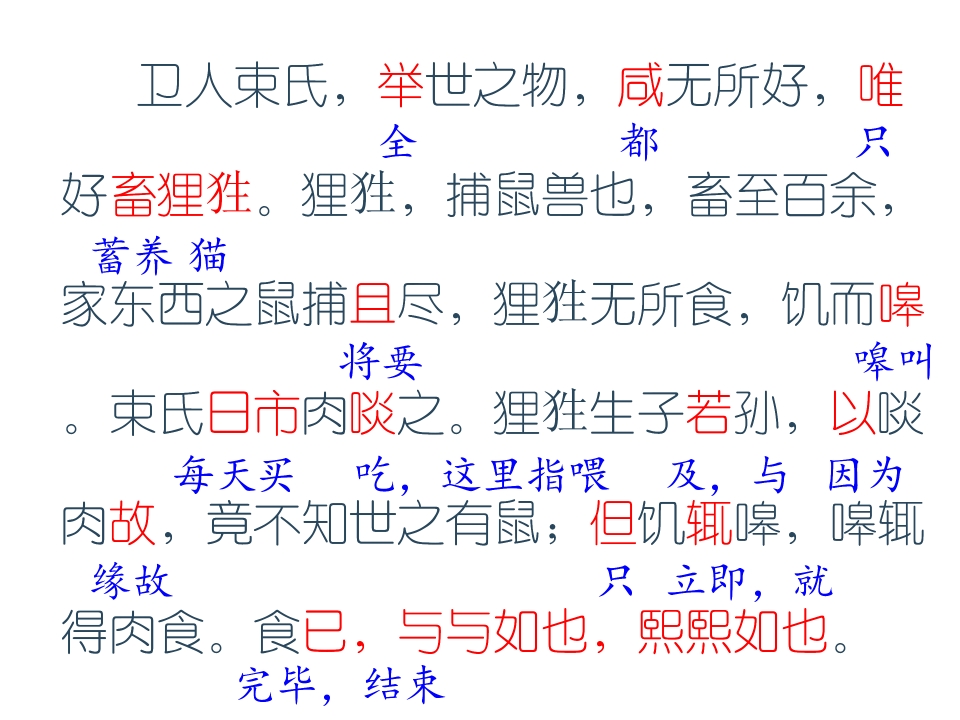 卫人束氏，举世之物，咸无所好，唯
全 都 只
好畜狸狌。狸狌，捕鼠兽也，畜至百余，
蓄养 猫
家东西之鼠捕且尽，狸狌无所食，饥而嗥
将要 嗥叫
。束氏日市肉啖之。狸狌生子若孙，以啖
每天买 吃，这里指喂 及，与 因为
肉故，竟不知世之有鼠；但饥辄嗥，嗥辄
缘故 只 立即，就
得肉食。食已，与与如也，熙熙如也。
完毕，结束